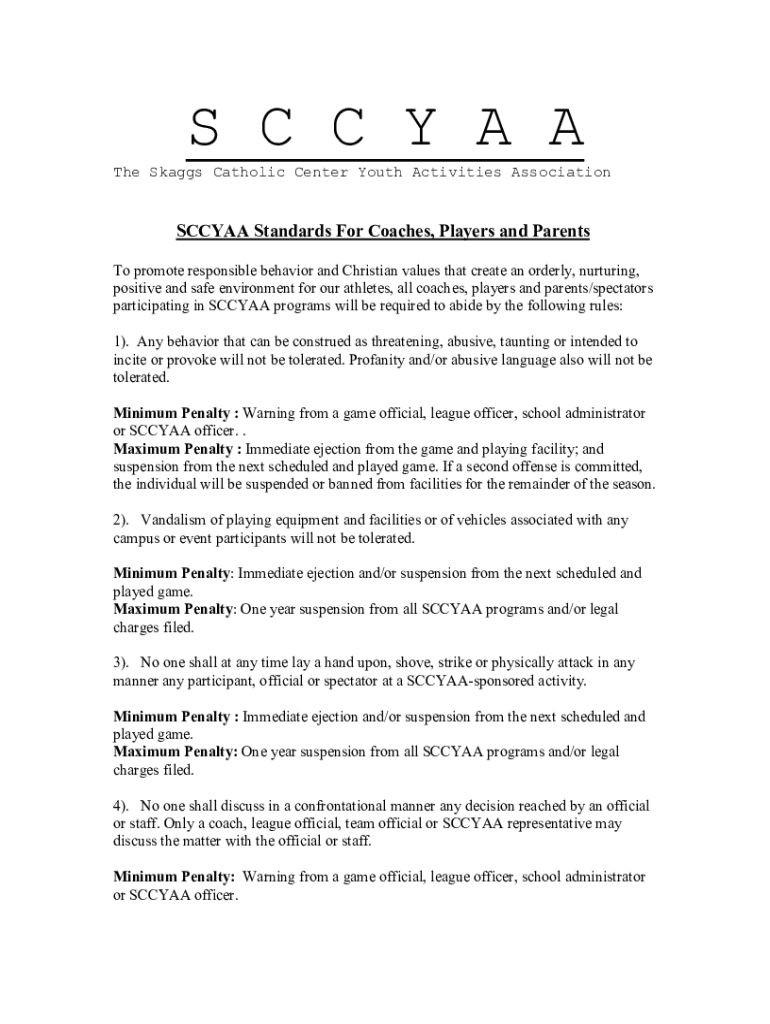 S C C Y A A

The Skaggs Catholic Center Youth Activities Association

SCCYAA Standards For Coaches, Players and Parents

To promote responsible behavior and Christian values that create an orderly, nurturing, positive and safe environment for our athletes, all coaches, players and parents/spectators participating in SCCYAA programs will be required to abide by the following rules:

1). Any behavior that can be construed as threatening, abusive, taunting or intended to incite or provoke will not be tolerated. Profanity and/or abusive language also will not be tolerated.

Minimum Penalty : Warning from a game official, league officer, school administrator or SCCYAA officer. .
Maximum Penalty : Immediate ejection from the game and playing facility; and suspension from the next scheduled and played game. If a second offense is committed, the individual will be suspended or banned from facilities for the remainder of the season.

2). Vandalism of playing equipment and facilities or of vehicles associated with any campus or event participants will not be tolerated.

Minimum Penalty: Immediate ejection and/or suspension from the next scheduled and played game.
Maximum Penalty: One year suspension from all SCCYAA programs and/or legal charges filed.

3). No one shall at any time lay a hand upon, shove, strike or physically attack in any manner any participant, official or spectator at a SCCYAA-sponsored activity.

Minimum Penalty : Immediate ejection and/or suspension from the next scheduled and played game.
Maximum Penalty: One year suspension from all SCCYAA programs and/or legal charges filed.

4). No one shall discuss in a confrontational manner any decision reached by an official or staff. Only a coach, league official, team official or SCCYAA representative may discuss the matter with the official or staff.

Minimum Penalty: Warning from a game official, league officer, school administrator or SCCYAA officer.